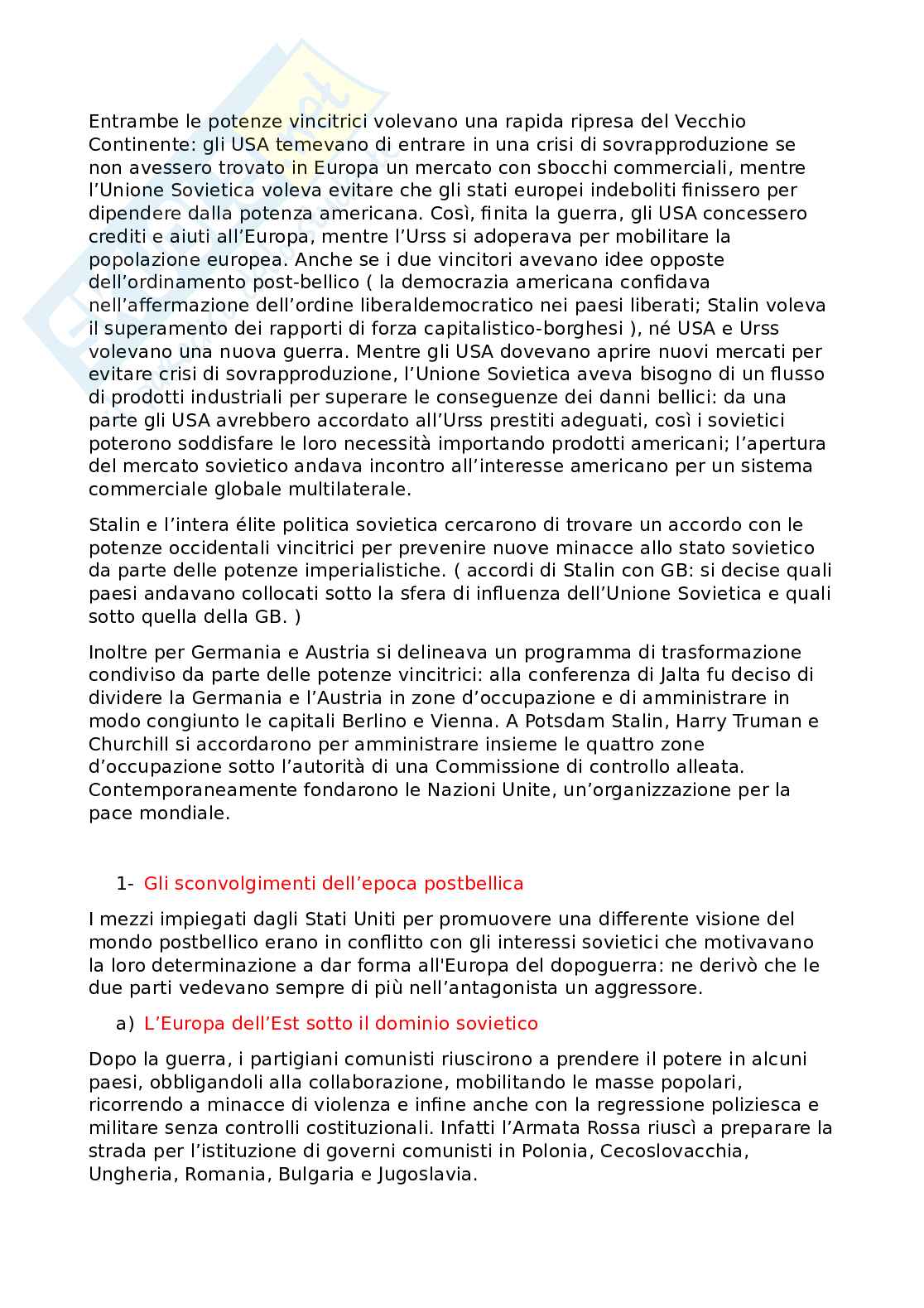 Entrambe le potenze vincitrici volevano una rapida ripresa del Vecchio Continente: gli USA temevano di entrare in una crisi di sovrapproduzione se non avessero trovato in Europa un mercato con sbocchi commerciali, mentre l'Unione Sovietica voleva evitare che gli stati europei indeboliti finissero per dipendere dalla potenza americana. Così, finita la guerra, gli USA concessero crediti e aiuti all'Europa, mentre l'Urss si adoperava per mobilitare la popolazione europea. Anche se i due vincitori avevano idee opposte dell'ordinamento post-bellico ( la democrazia americana confidava nell'affermazione dell'ordine liberaldemocratico nei paesi liberati; Stalin voleva il superamento dei rapporti di forza capitalistico-borghesi ), né USA e Urss volevano una nuova guerra. Mentre gli USA dovevano aprire nuovi mercati per evitare crisi di sovrapproduzione, l'Unione Sovietica aveva bisogno di un flusso di prodotti industriali per superare le conseguenze dei danni bellici: da una parte gli USA avrebbero accordato all'Urss prestiti adeguati, così i sovietici poterono soddisfare le loro necessità importando prodotti americani; l'apertura del mercato sovietico andava incontro all'interesse americano per un sistema commerciale globale multilaterale.

Stalin e l'intera élite politica sovietica cercarono di trovare un accordo con le potenze occidentali vincitrici per prevenire nuove minacce allo stato sovietico da parte delle potenze imperialistiche. ( accordi di Stalin con GB: si decise quali paesi andavano collocati sotto la sfera di influenza dell'Unione Sovietica e quali sotto quella della GB. )

Inoltre per Germania e Austria si delineava un programma di trasformazione condiviso da parte delle potenze vincitrici: alla conferenza di Jalta fu deciso di dividere la Germania e l'Austria in zone d'occupazione e di amministrare in modo congiunto le capitali Berlino e Vienna. A Potsdam Stalin, Harry Truman e Churchill si accordarono per amministrare insieme le quattro zone d'occupazione sotto l'autorità di una Commissione di controllo alleata. Contemporaneamente fondarono le Nazioni Unite, un'organizzazione per la pace mondiale.

1- Gli sconvolgimenti dell'epoca postbellica

I mezzi impiegati dagli Stati Uniti per promuovere una differente visione del mondo postbellico erano in conflitto con gli interessi sovietici che motivavano la loro determinazione a dar forma all'Europa del dopoguerra: ne derivò che le due parti vedevano sempre di più nell'antagonista un aggressore.

a) L'Europa dell'Est sotto il dominio sovietico

Dopo la guerra, i partigiani comunisti riuscirono a prendere il potere in alcuni paesi, obbligandoli alla collaborazione, mobilitando le masse popolari, ricorrendo a minacce di violenza e infine anche con la regressione poliziesca e militare senza controlli costituzionali. Infatti l'Armata Rossa riuscì a preparare la strada per l'istituzione di governi comunisti in Polonia, Cecoslovacchia, Ungheria, Romania, Bulgaria e Jugoslavia.